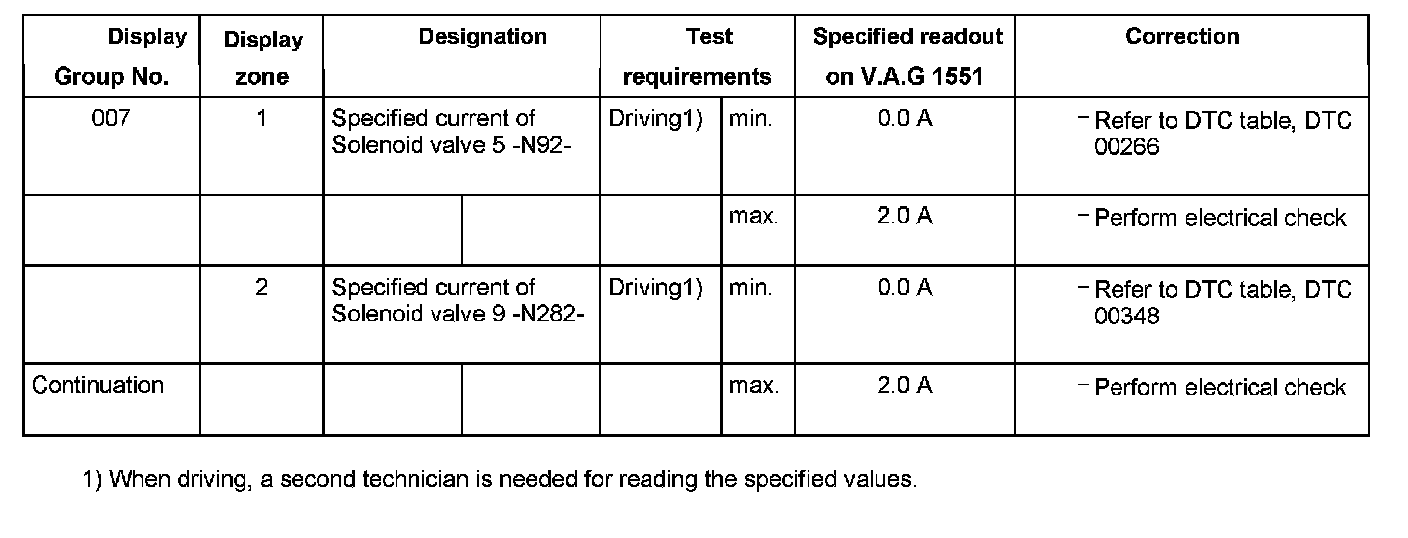 | Display Group No. | Display zone | Designation | | Test requirements | | Specified readout on V.A.G 1551 | Correction |
|---|---|---|---|---|---|---|---|
| 007 | 1 | Specified current of Solenoid valve 5 -N92- | | Driving1) | min. | 0.0 A | - Refer to DTC table, DTC 00266 |
| | | | | | max. | 2.0 A | - Perform electrical check |
| | 2 | Specified current of Solenoid valve 9 -N282- | | Driving1) | min. | 0.0 A | - Refer to DTC table, DTC 00348 |
| Continuation | | | | | max. | 2.0 A | - Perform electrical check |

1) When driving, a second technician is needed for reading the specified values.